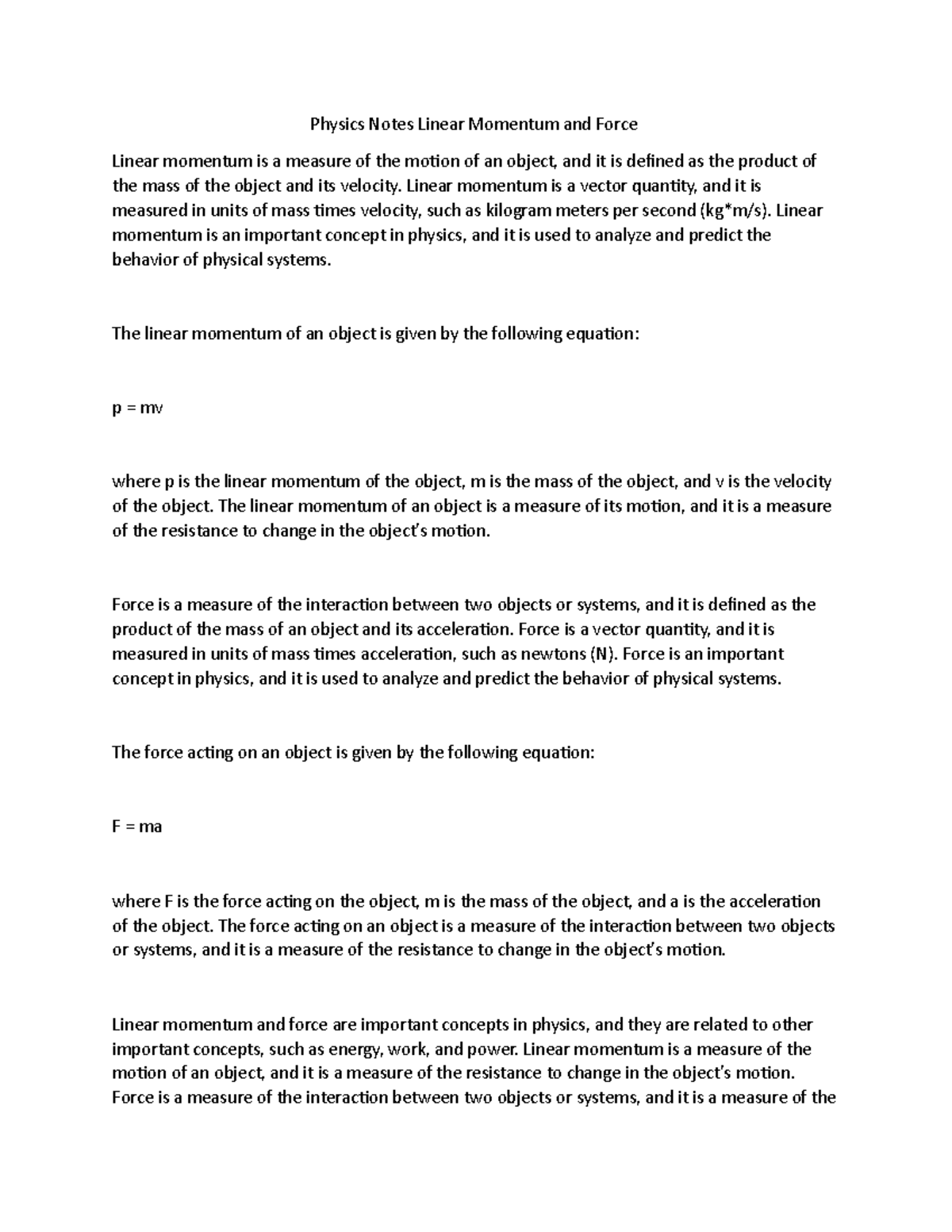 Physics Notes Linear Momentum and Force

Linear momentum is a measure of the motion of an object, and it is defined as the product of the mass of the object and its velocity. Linear momentum is a vector quantity, and it is measured in units of mass times velocity, such as kilogram meters per second (kg*m/s). Linear momentum is an important concept in physics, and it is used to analyze and predict the behavior of physical systems.

The linear momentum of an object is given by the following equation:

$p = mv$

where p is the linear momentum of the object, m is the mass of the object, and v is the velocity of the object. The linear momentum of an object is a measure of its motion, and it is a measure of the resistance to change in the object's motion.

Force is a measure of the interaction between two objects or systems, and it is defined as the product of the mass of an object and its acceleration. Force is a vector quantity, and it is measured in units of mass times acceleration, such as newtons (N). Force is an important concept in physics, and it is used to analyze and predict the behavior of physical systems.

The force acting on an object is given by the following equation:

$F = ma$

where F is the force acting on the object, m is the mass of the object, and a is the acceleration of the object. The force acting on an object is a measure of the interaction between two objects or systems, and it is a measure of the resistance to change in the object's motion.

Linear momentum and force are important concepts in physics, and they are related to other important concepts, such as energy, work, and power. Linear momentum is a measure of the motion of an object, and it is a measure of the resistance to change in the object's motion. Force is a measure of the interaction between two objects or systems, and it is a measure of the